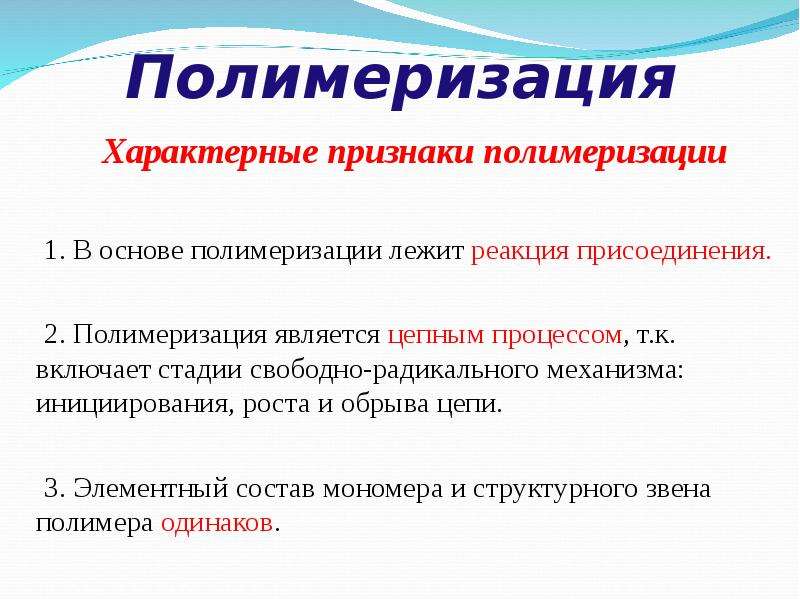 Полимеризация

Характерные признаки полимеризации

1. В основе полимеризации лежит реакция присоединения.

2. Полимеризация является цепным процессом, т.к. включает стадии свободно-радикального механизма: инициирования, роста и обрыва цепи.

3. Элементный состав мономера и структурного звена полимера одинаков.